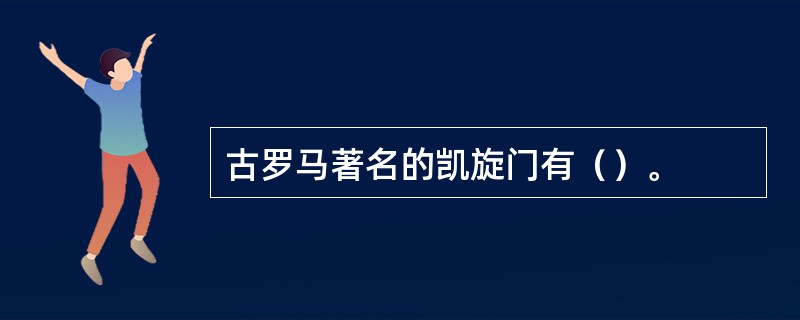 古罗马著名的凯旋门有（）。